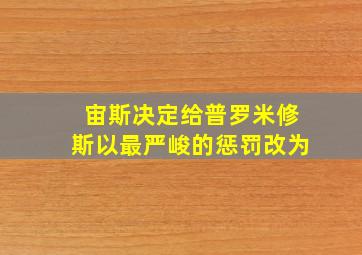 宙斯决定给普罗米修斯以最严峻的惩罚改为